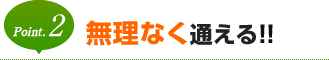 Point. 2

無理なく通える!!